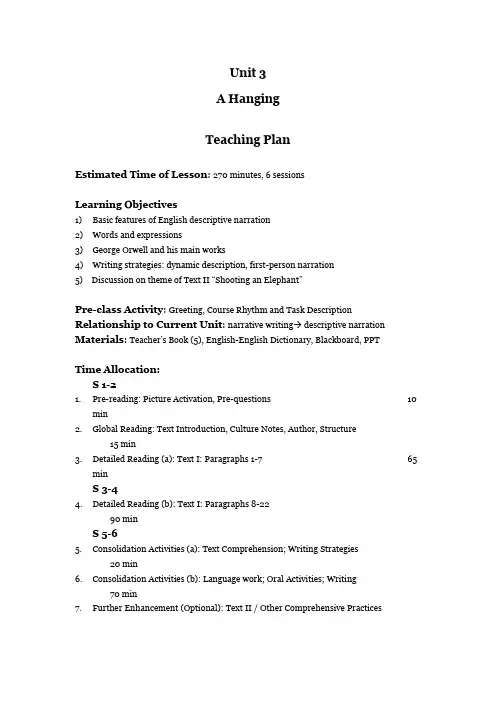 Unit 3

A Hanging

Teaching Plan

Estimated Time of Lesson: 270 minutes, 6 sessions

Learning Objectives
1) Basic features of English descriptive narration
2) Words and expressions
3) George Orwell and his main works
4) Writing strategies: dynamic description, first-person narration
5) Discussion on theme of Text II "Shooting an Elephant"

Pre-class Activity: Greeting, Course Rhythm and Task Description
Relationship to Current Unit: narrative writing→ descriptive narration
Materials: Teacher's Book (5), English-English Dictionary, Blackboard, PPT

Time Allocation:
S 1-2
1. Pre-reading: Picture Activation, Pre-questions 10 min
2. Global Reading: Text Introduction, Culture Notes, Author, Structure 15 min
3. Detailed Reading (a): Text I: Paragraphs 1-7 65 min
S 3-4
4. Detailed Reading (b): Text I: Paragraphs 8-22 90 min
S 5-6
5. Consolidation Activities (a): Text Comprehension; Writing Strategies 20 min
6. Consolidation Activities (b): Language work; Oral Activities; Writing 70 min
7. Further Enhancement (Optional): Text II / Other Comprehensive Practices